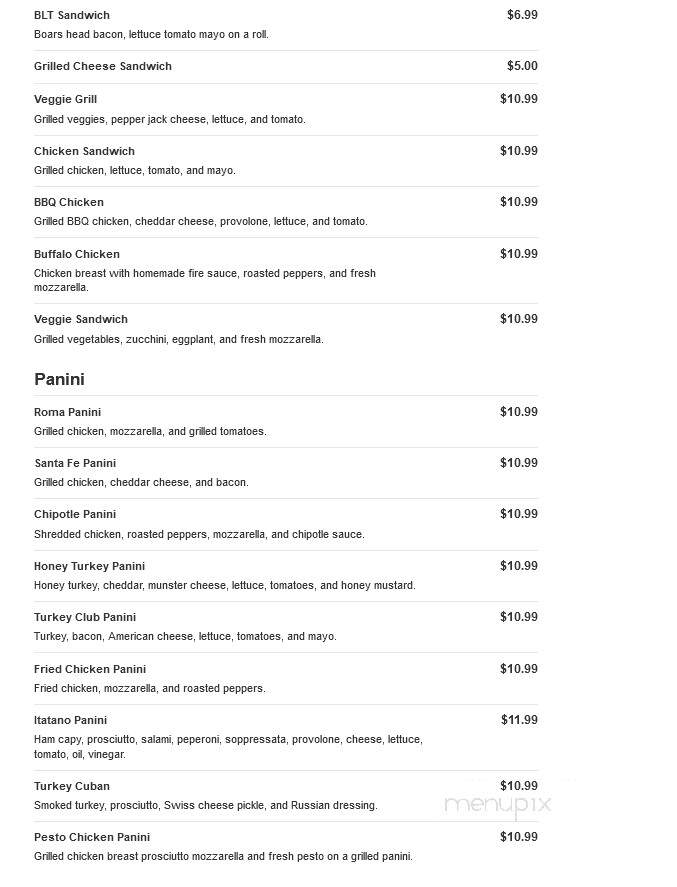 BLT Sandwich $6.99
Boars head bacon, lettuce tomato mayo on a roll.

Grilled Cheese Sandwich $5.00

Veggie Grill $10.99
Grilled veggies, pepper jack cheese, lettuce, and tomato.

Chicken Sandwich $10.99
Grilled chicken, lettuce, tomato, and mayo.

BBQ Chicken $10.99
Grilled BBQ chicken, cheddar cheese, provolone, lettuce, and tomato.

Buffalo Chicken $10.99
Chicken breast with homemade fire sauce, roasted peppers, and fresh mozzarella.

Veggie Sandwich $10.99
Grilled vegetables, zucchini, eggplant, and fresh mozzarella.

Panini

Roma Panini $10.99
Grilled chicken, mozzarella, and grilled tomatoes.

Santa Fe Panini $10.99
Grilled chicken, cheddar cheese, and bacon.

Chipotle Panini $10.99
Shredded chicken, roasted peppers, mozzarella, and chipotle sauce.

Honey Turkey Panini $10.99
Honey turkey, cheddar, munster cheese, lettuce, tomatoes, and honey mustard.

Turkey Club Panini $10.99
Turkey, bacon, American cheese, lettuce, tomatoes, and mayo.

Fried Chicken Panini $10.99
Fried chicken, mozzarella, and roasted peppers.

Itatano Panini $11.99
Ham capy, prosciutto, salami, peperoni, soppressata, provolone, cheese, lettuce, tomato, oil, vinegar.

Turkey Cuban $10.99
Smoked turkey, prosciutto, Swiss cheese pickle, and Russian dressing.

menupix

Pesto Chicken Panini $10.99
Grilled chicken breast prosciutto mozzarella and fresh pesto on a grilled panini.